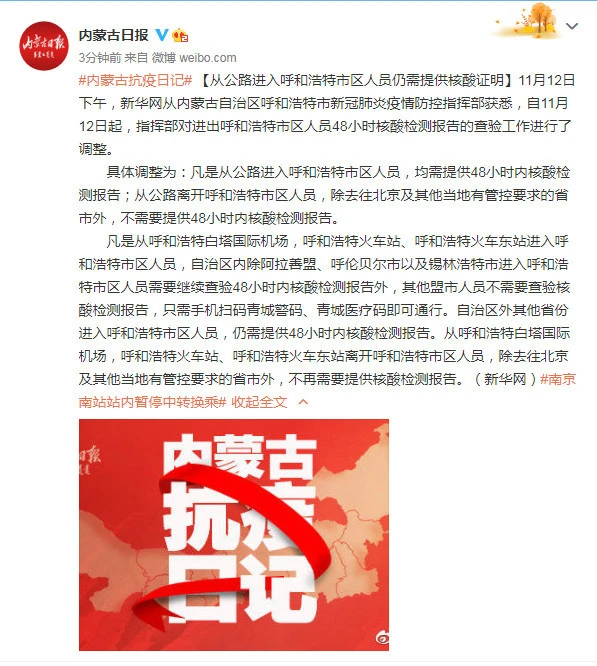 内蒙古日报

3分钟前 来自 微博 weibo.com

#内蒙古抗疫日记# 【从公路进入呼和浩特市区人员仍需提供核酸证明】11月12日下午，新华网从内蒙古自治区呼和浩特市新冠肺炎疫情防控指挥部获悉，自11月12日起，指挥部对进出呼和浩特市区人员48小时核酸检测报告的查验工作进行了调整。

具体调整为：凡是从公路进入呼和浩特市区人员，均需提供48小时内核酸检测报告；从公路离开呼和浩特市区人员，除去往北京及其他当地有管控要求的省市外，不需要提供48小时内核酸检测报告。

凡是从呼和浩特白塔国际机场，呼和浩特火车站、呼和浩特火车东站进入呼和浩特市区人员，自治区内除阿拉善盟、呼伦贝尔市以及锡林浩特市进入呼和浩特市区人员需要继续查验48小时内核酸检测报告外，其他盟市人员不需要查验核酸检测报告，只需手机扫码青城警码、青城医疗码即可通行。自治区外其他省份进入呼和浩特市区人员，仍需提供48小时内核酸检测报告。从呼和浩特白塔国际机场，呼和浩特火车站、呼和浩特火车东站离开呼和浩特市区人员，除去往北京及其他当地有管控要求的省市外，不再需要提供核酸检测报告。（新华网）#南京南站站内暂停中转换乘# 收起全文

内蒙古日报

内蒙古
抗疫
日记